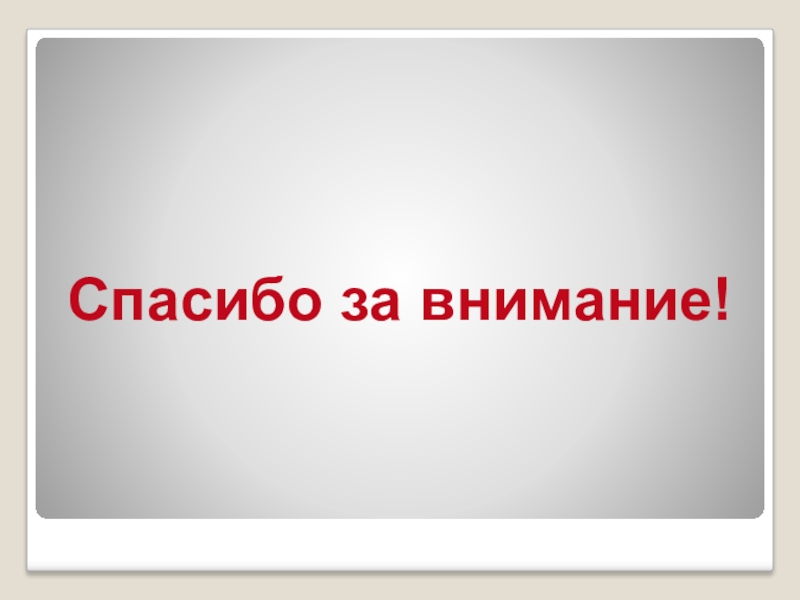 Спасибо за внимание!